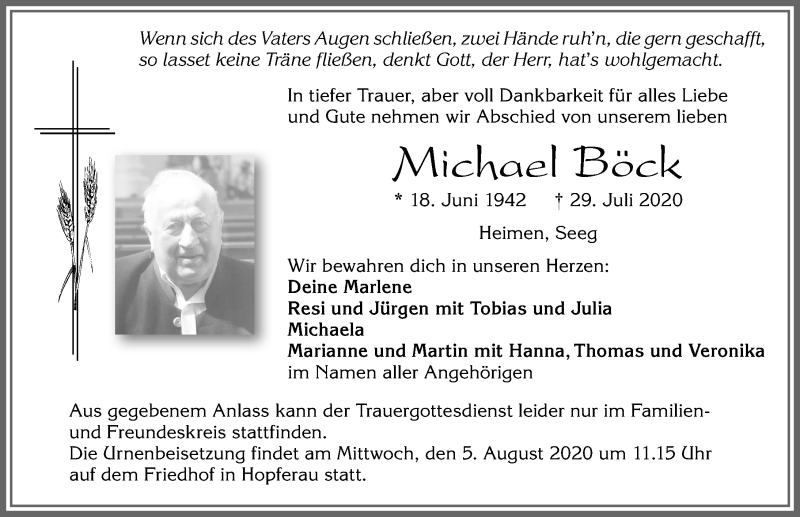 Wenn sich des Vaters Augen schließen, zwei Hände ruh'n, die gern geschafft, so lasset keine Träne fließen, denkt Gott, der Herr, hat's wohlgemacht.

In tiefer Trauer, aber voll Dankbarkeit für alles Liebe und Gute nehmen wir Abschied von unserem lieben

Michael Böck

* 18. Juni 1942 † 29. Juli 2020

Heimen, Seeg

Wir bewahren dich in unseren Herzen:
Deine Marlene
Resi und Jürgen mit Tobias und Julia
Michaela
Marianne und Martin mit Hanna, Thomas und Veronika
im Namen aller Angehörigen

Aus gegebenem Anlass kann der Trauergottesdienst leider nur im Familien- und Freundeskreis stattfinden.
Die Urnenbeisetzung findet am Mittwoch, den 5. August 2020 um 11.15 Uhr auf dem Friedhof in Hopferau statt.